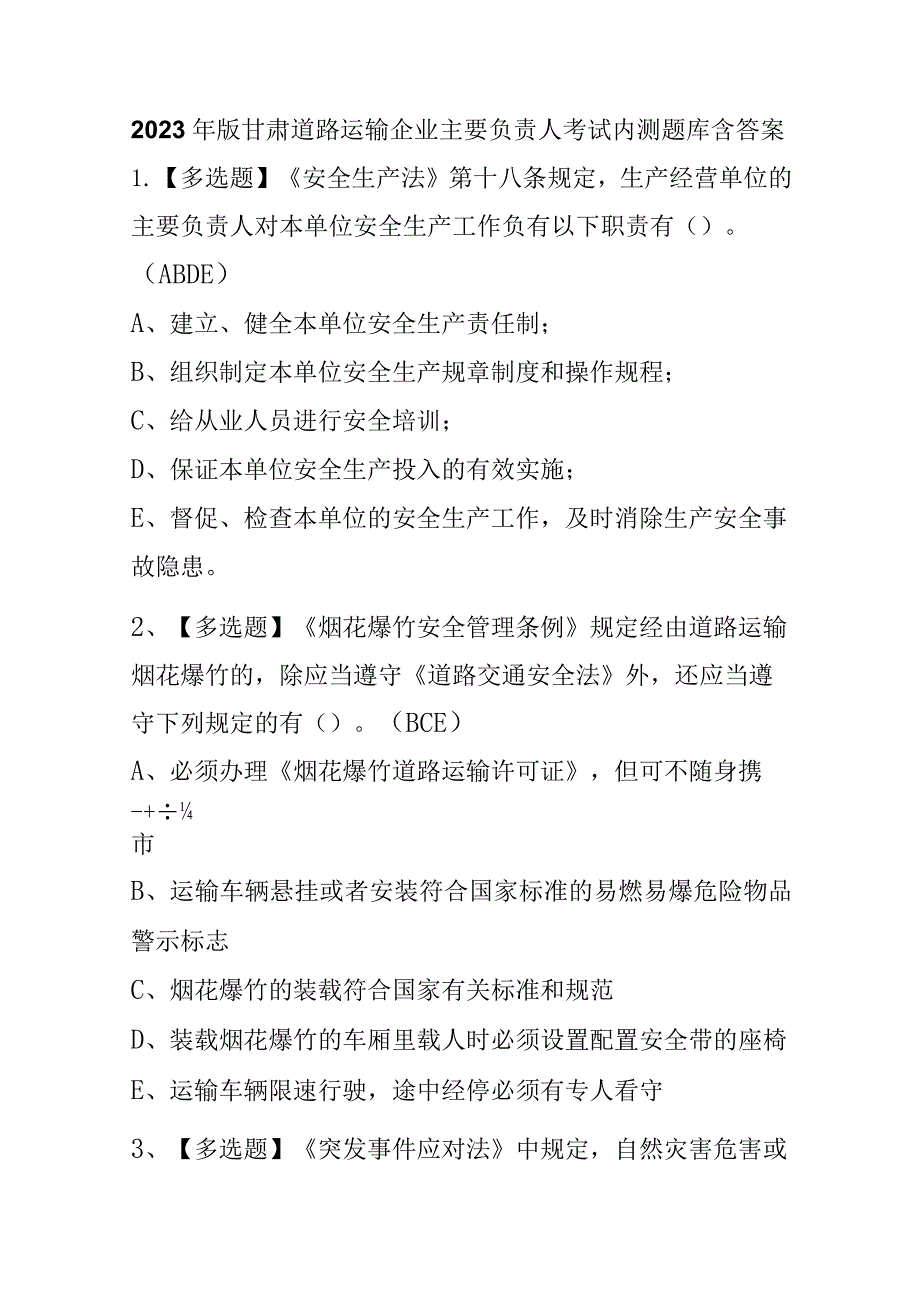 2023年版甘肃道路运输企业主要负责人考试内测题库含答案

1.【多选题】《安全生产法》第十八条规定，生产经营单位的主要负责人对本单位安全生产工作负有以下职责有（）。（ABDE）

A、建立、健全本单位安全生产责任制；

B、组织制定本单位安全生产规章制度和操作规程；

C、给从业人员进行安全培训；

D、保证本单位安全生产投入的有效实施；

E、督促、检查本单位的安全生产工作，及时消除生产安全事故隐患。

2、【多选题】《烟花爆竹安全管理条例》规定经由道路运输烟花爆竹的，除应当遵守《道路交通安全法》外，还应当遵守下列规定的有（）。（BCE）

A、必须办理《烟花爆竹道路运输许可证》，但可不随身携
-+÷¼
市

B、运输车辆悬挂或者安装符合国家标准的易燃易爆危险物品警示标志

C、烟花爆竹的装载符合国家有关标准和规范

D、装载烟花爆竹的车厢里载人时必须设置配置安全带的座椅

E、运输车辆限速行驶，途中经停必须有专人看守

3、【多选题】《突发事件应对法》中规定，自然灾害危害或